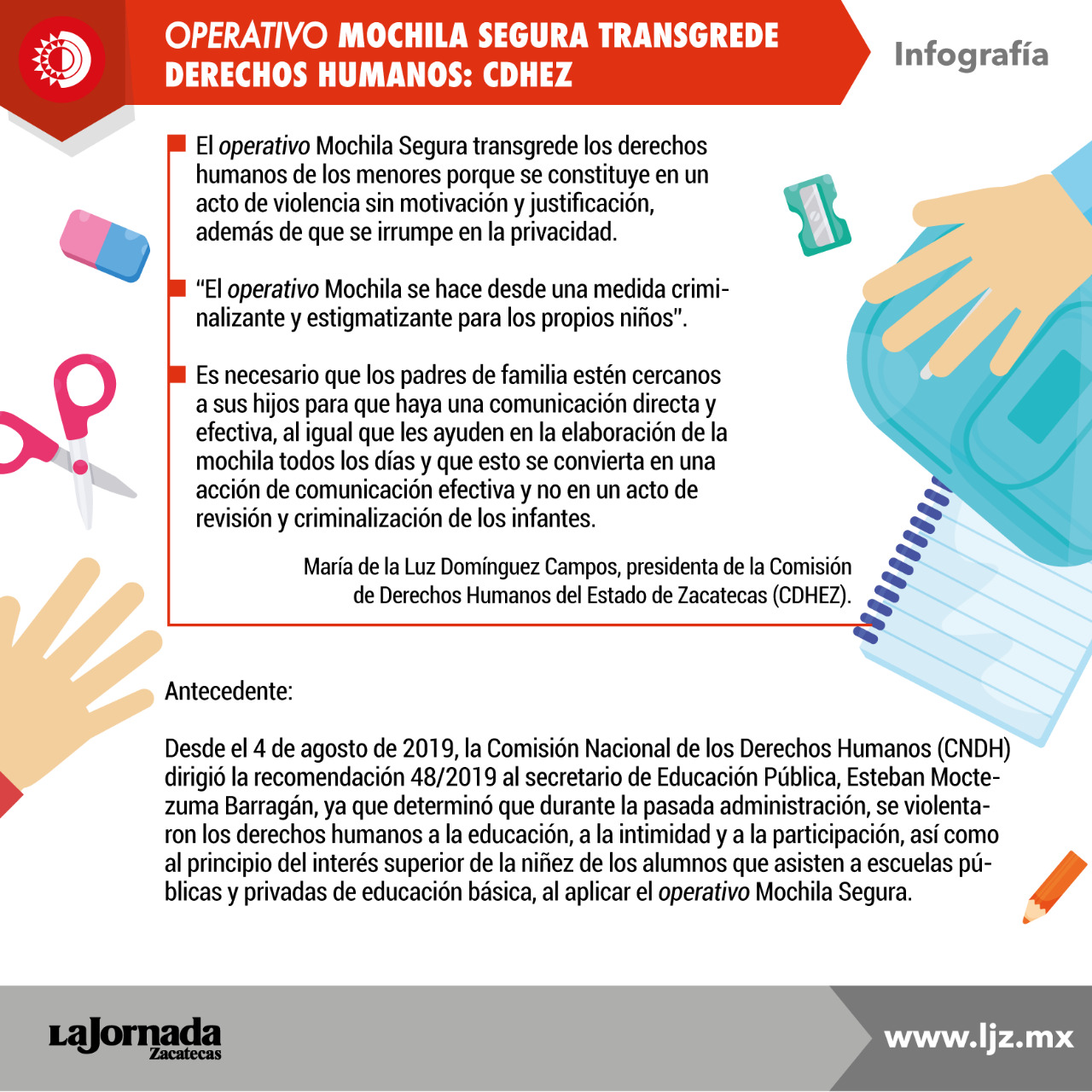 OPERATIVO MOCHILA SEGURA TRANSGREDE DERECHOS HUMANOS: CDHEZ

Infografía

El operativo Mochila Segura transgrede los derechos humanos de los menores porque se constituye en un acto de violencia sin motivación y justificación, además de que se irrumpe en la privacidad.

“El operativo Mochila se hace desde una medida criminalizante y estigmatizante para los propios niños".

Es necesario que los padres de familia estén cercanos a sus hijos para que haya una comunicación directa y efectiva, al igual que les ayuden en la elaboración de la mochila todos los días y que esto se convierta en una acción de comunicación efectiva y no en un acto de revisión y criminalización de los infantes.

María de la Luz Domínguez Campos, presidenta de la Comisión de Derechos Humanos del Estado de Zacatecas (CDHEZ).

Antecedente:

Desde el 4 de agosto de 2019, la Comisión Nacional de los Derechos Humanos (CNDH) dirigió la recomendación 48/2019 al secretario de Educación Pública, Esteban Moctezuma Barragán, ya que determinó que durante la pasada administración, se violentaron los derechos humanos a la educación, a la intimidad y a la participación, así como al principio del interés superior de la niñez de los alumnos que asisten a escuelas públicas y privadas de educación básica, al aplicar el operativo Mochila Segura.

LaJornada Zacatecas

www.ljz.mx